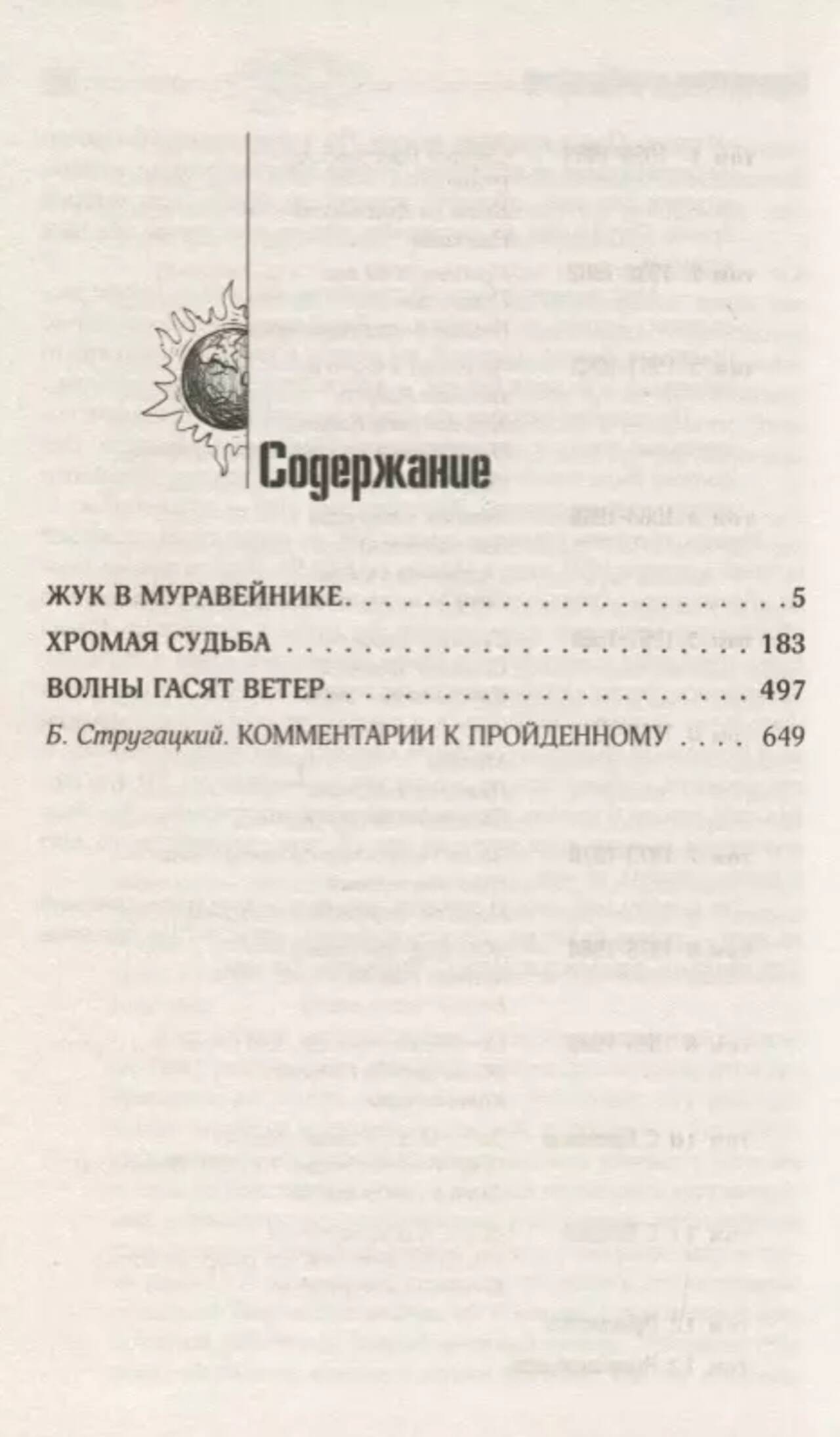 Содержание

ЖУК В МУРАВЕЙНИКЕ 5
ХРОМАЯ СУДЬБА 183
ВОЛНЫ ГАСЯТ ВЕТЕР 497
Б. Стругацкий. КОММЕНТАРИИ К ПРОЙДЕННОМУ 649